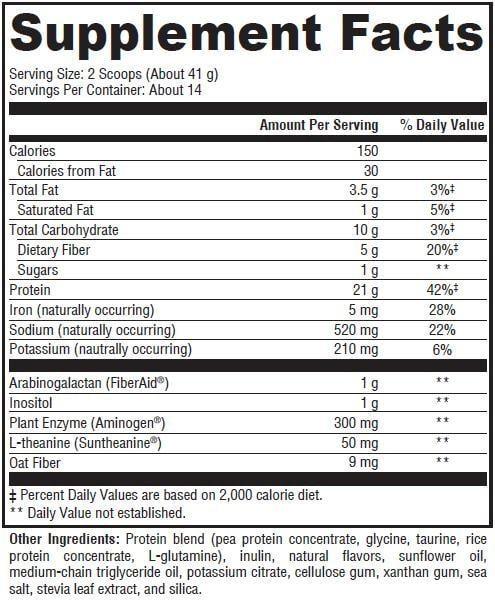 Supplement Facts

Serving Size: 2 Scoops (About 41 g)
Servings Per Container: About 14

| | Amount Per Serving | % Daily Value |
|---|---|---|
| Calories | 150 | |
| Calories from Fat | 30 | |
| Total Fat | 3.5 g | 3%‡ |
| Saturated Fat | 1 g | 5%‡ |
| Total Carbohydrate | 10 g | 3%‡ |
| Dietary Fiber | 5 g | 20%‡ |
| Sugars | 1 g | ** |
| Protein | 21 g | 42%‡ |
| Iron (naturally occurring) | 5 mg | 28% |
| Sodium (naturally occurring) | 520 mg | 22% |
| Potassium (nautrally occurring) | 210 mg | 6% |
| Arabinogalactan (FiberAid®) | 1 g | ** |
| Inositol | 1 g | ** |
| Plant Enzyme (Aminogen®) | 300 mg | ** |
| L-theanine (Suntheanine®) | 50 mg | ** |
| Oat Fiber | 9 mg | ** |

‡ Percent Daily Values are based on 2,000 calorie diet.
** Daily Value not established.

Other Ingredients: Protein blend (pea protein concentrate, glycine, taurine, rice protein concentrate, L-glutamine), inulin, natural flavors, sunflower oil, medium-chain triglyceride oil, potassium citrate, cellulose gum, xanthan gum, sea salt, stevia leaf extract, and silica.